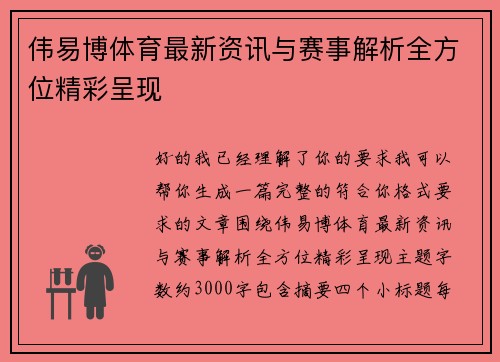 伟易博体育最新资讯与赛事解析全方位精彩呈现

好的我已经理解了你的要求我可以帮你生成一篇完整的符合你格式要求的文章围绕伟易博体育最新资讯与赛事解析全方位精彩呈现主题字数约3000字包含摘要四个小标题每